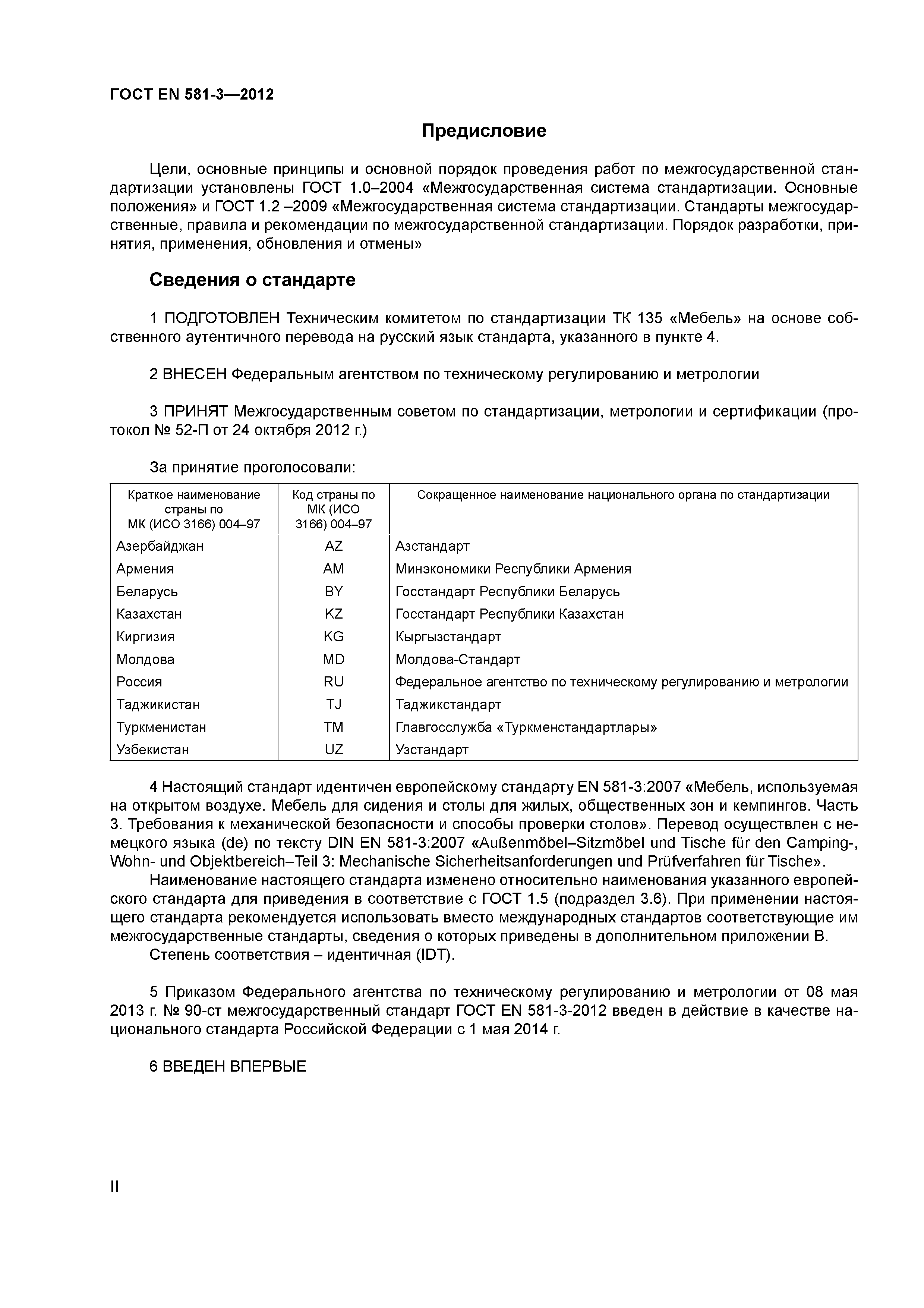 ГОСТ EN 581-3—2012

Предисловие

Цели, основные принципы и основной порядок проведения работ по межгосударственной стандартизации установлены ГОСТ 1.0–2004 «Межгосударственная система стандартизации. Основные положения» и ГОСТ 1.2 –2009 «Межгосударственная система стандартизации. Стандарты межгосударственные, правила и рекомендации по межгосударственной стандартизации. Порядок разработки, принятия, применения, обновления и отмены»

Сведения о стандарте

1 ПОДГОТОВЛЕН Техническим комитетом по стандартизации ТК 135 «Мебель» на основе собственного аутентичного перевода на русский язык стандарта, указанного в пункте 4.

2 ВНЕСЕН Федеральным агентством по техническому регулированию и метрологии

3 ПРИНЯТ Межгосударственным советом по стандартизации, метрологии и сертификации (протокол № 52-П от 24 октября 2012 г.)

За принятие проголосовали:

| Краткое наименование страны по МК (ИСО 3166) 004–97 | Код страны по МК (ИСО 3166) 004–97 | Сокращенное наименование национального органа по стандартизации |
|---|---|---|
| Азербайджан | AZ | Азстандарт |
| Армения | AM | Минэкономики Республики Армения |
| Беларусь | BY | Госстандарт Республики Беларусь |
| Казахстан | KZ | Госстандарт Республики Казахстан |
| Киргизия | KG | Кыргызстандарт |
| Молдова | MD | Молдова-Стандарт |
| Россия | RU | Федеральное агентство по техническому регулированию и метрологии |
| Таджикистан | TJ | Таджикстандарт |
| Туркменистан | TM | Главгосслужба «Туркменстандартлары» |
| Узбекистан | UZ | Узстандарт |

4 Настоящий стандарт идентичен европейскому стандарту EN 581-3:2007 «Мебель, используемая на открытом воздухе. Мебель для сидения и столы для жилых, общественных зон и кемпингов. Часть 3. Требования к механической безопасности и способы проверки столов». Перевод осуществлен с немецкого языка (de) по тексту DIN EN 581-3:2007 «Außenmöbel–Sitzmöbel und Tische für den Camping-, Wohn- und Objektbereich–Teil 3: Mechanische Sicherheitsanforderungen und Prüfverfahren für Tische».

Наименование настоящего стандарта изменено относительно наименования указанного европейского стандарта для приведения в соответствие с ГОСТ 1.5 (подраздел 3.6). При применении настоящего стандарта рекомендуется использовать вместо международных стандартов соответствующие им межгосударственные стандарты, сведения о которых приведены в дополнительном приложении В.

Степень соответствия – идентичная (IDT).

5 Приказом Федерального агентства по техническому регулированию и метрологии от 08 мая 2013 г. № 90-ст межгосударственный стандарт ГОСТ EN 581-3-2012 введен в действие в качестве национального стандарта Российской Федерации с 1 мая 2014 г.

6 ВВЕДЕН ВПЕРВЫЕ

II